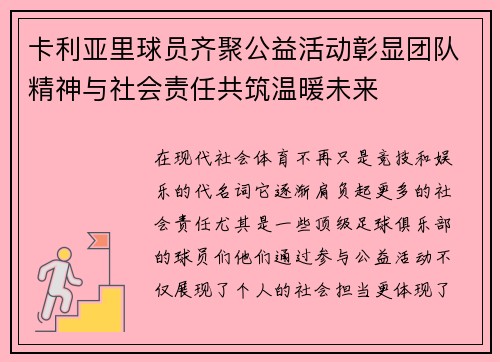 卡利亚里球员齐聚公益活动彰显团队精神与社会责任共筑温暖未来

在现代社会体育不再只是竞技和娱乐的代名词它逐渐肩负起更多的社会责任尤其是一些顶级足球俱乐部的球员们他们通过参与公益活动不仅展现了个人的社会担当更体现了